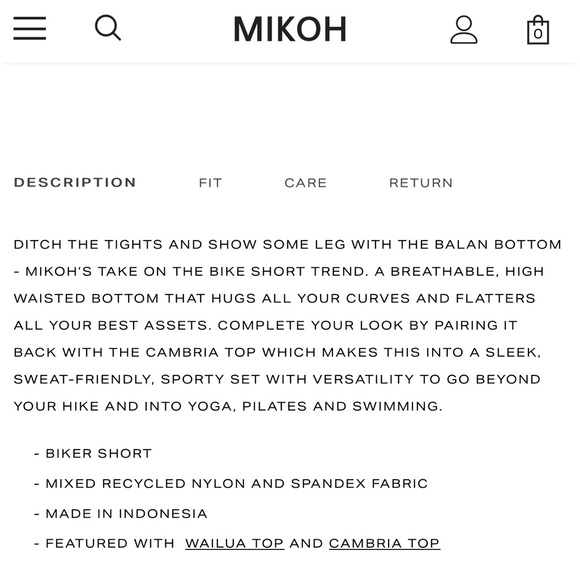 MIKOH

0

DESCRIPTION FIT CARE RETURN

DITCH THE TIGHTS AND SHOW SOME LEG WITH THE BALAN BOTTOM - MIKOH'S TAKE ON THE BIKE SHORT TREND. A BREATHABLE, HIGH WAISTED BOTTOM THAT HUGS ALL YOUR CURVES AND FLATTERS ALL YOUR BEST ASSETS. COMPLETE YOUR LOOK BY PAIRING IT BACK WITH THE CAMBRIA TOP WHICH MAKES THIS INTO A SLEEK, SWEAT-FRIENDLY, SPORTY SET WITH VERSATILITY TO GO BEYOND YOUR HIKE AND INTO YOGA, PILATES AND SWIMMING.

- BIKER SHORT
- MIXED RECYCLED NYLON AND SPANDEX FABRIC
- MADE IN INDONESIA
- FEATURED WITH WAILUA TOP AND CAMBRIA TOP